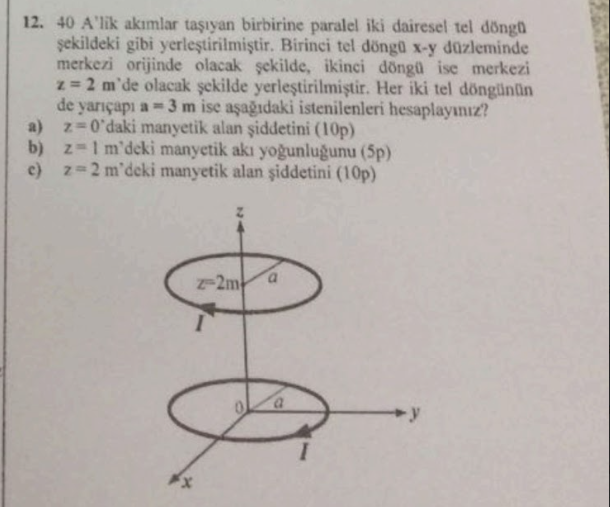 12. 40 A'lik akımlar taşıyan birbirine paralel iki dairesel tel döngü şekildeki gibi yerleştirilmiştir. Birinci tel döngü x-y düzleminde merkezi orijinde olacak şekilde, ikinci döngü ise merkezi $z = 2$ m'de olacak şekilde yerleştirilmiştir. Her iki tel döngünün de yarıçapı $a = 3$ m ise aşağıdaki istenilenleri hesaplayınız?

a) $z = 0$'daki manyetik alan şiddetini (10p)
b) $z = 1$ m'deki manyetik akı yoğunluğunu (5p)
c) $z = 2$ m'deki manyetik alan şiddetini (10p)

z
z=2m
a
I
0
a
y
I
x